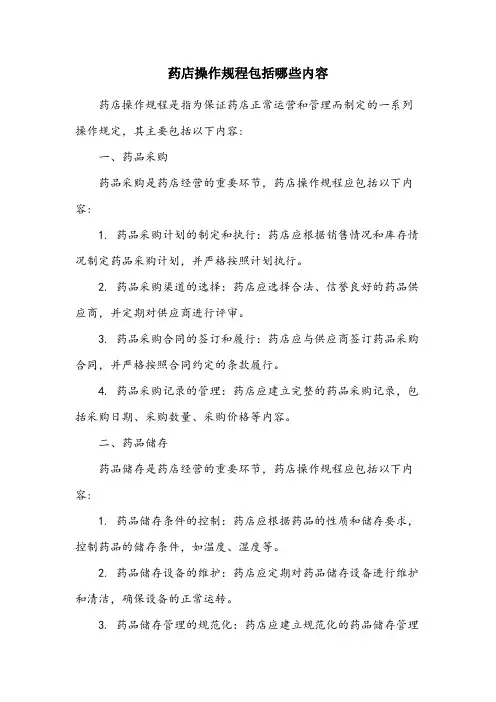 药店操作规程包括哪些内容

药店操作规程是指为保证药店正常运营和管理而制定的一系列操作规定，其主要包括以下内容：

一、药品采购

药品采购是药店经营的重要环节，药店操作规程应包括以下内容：

1. 药品采购计划的制定和执行：药店应根据销售情况和库存情况制定药品采购计划，并严格按照计划执行。

2. 药品采购渠道的选择：药店应选择合法、信誉良好的药品供应商，并定期对供应商进行评审。

3. 药品采购合同的签订和履行：药店应与供应商签订药品采购合同，并严格按照合同约定的条款履行。

4. 药品采购记录的管理：药店应建立完整的药品采购记录，包括采购日期、采购数量、采购价格等内容。

二、药品储存

药品储存是药店经营的重要环节，药店操作规程应包括以下内容：

1. 药品储存条件的控制：药店应根据药品的性质和储存要求，控制药品的储存条件，如温度、湿度等。

2. 药品储存设备的维护：药店应定期对药品储存设备进行维护和清洁，确保设备的正常运转。

3. 药品储存管理的规范化：药店应建立规范化的药品储存管理